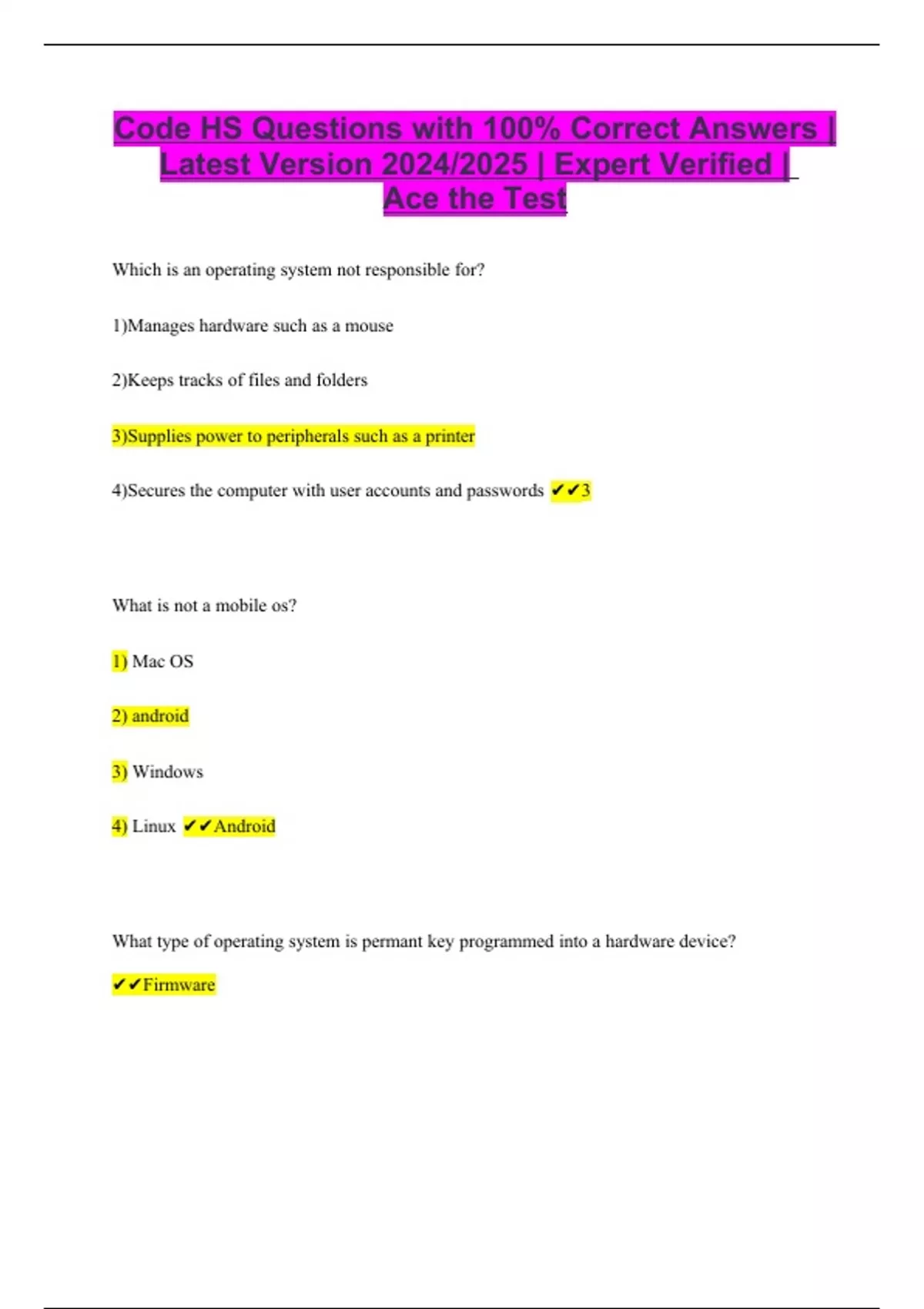 Code HS Questions with 100% Correct Answers | Latest Version 2024/2025 | Expert Verified | Ace the Test

Which is an operating system not responsible for?

1)Manages hardware such as a mouse

2)Keeps tracks of files and folders

3)Supplies power to peripherals such as a printer

4)Secures the computer with user accounts and passwords ✔✔3

What is not a mobile os?

1) Mac OS

2) android

3) Windows

4) Linux ✔✔Android

What type of operating system is permant key programmed into a hardware device?

✔✔Firmware